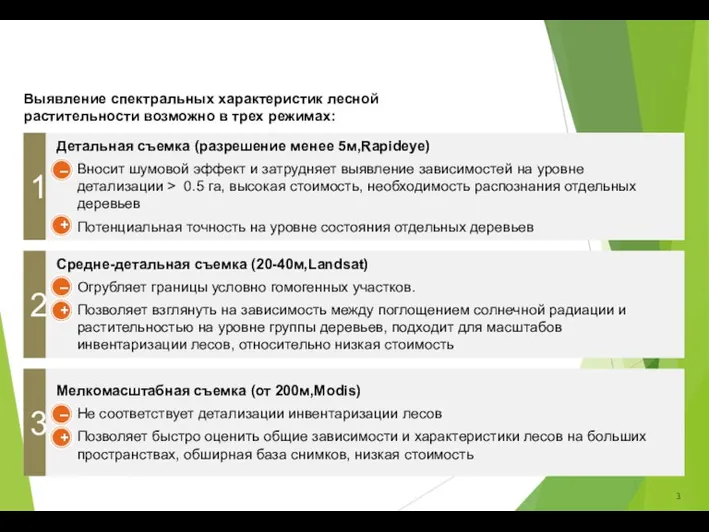 Выявление спектральных характеристик лесной растительности возможно в трех режимах:

1

Детальная съемка (разрешение менее 5м,Rapideye)

– Вносит шумовой эффект и затрудняет выявление зависимостей на уровне детализации > 0.5 га, высокая стоимость, необходимость распознания отдельных деревьев

+ Потенциальная точность на уровне состояния отдельных деревьев

2

Средне-детальная съемка (20-40м,Landsat)

– Огрубляет границы условно гомогенных участков.

+ Позволяет взглянуть на зависимость между поглощением солнечной радиации и растительностью на уровне группы деревьев, подходит для масштабов инвентаризации лесов, относительно низкая стоимость

3

Мелкомасштабная съемка (от 200м,Modis)

– Не соответствует детализации инвентаризации лесов

+ Позволяет быстро оценить общие зависимости и характеристики лесов на больших пространствах, обширная база снимков, низкая стоимость

3